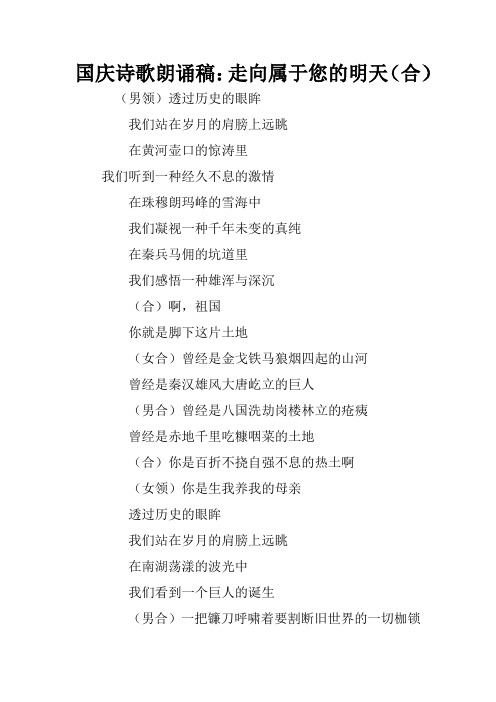 国庆诗歌朗诵稿：走向属于您的明天（合）

（男领）透过历史的眼眸

我们站在岁月的肩膀上远眺

在黄河壶口的惊涛里

我们听到一种经久不息的激情

在珠穆朗玛峰的雪海中

我们凝视一种千年未变的真纯

在秦兵马俑的坑道里

我们感悟一种雄浑与深沉

（合）啊，祖国

你就是脚下这片土地

（女合）曾经是金戈铁马狼烟四起的山河

曾经是秦汉雄风大唐屹立的巨人

（男合）曾经是八国洗劫岗楼林立的疮痍

曾经是赤地千里吃糠咽菜的土地

（合）你是百折不挠自强不息的热土啊

（女领）你是生我养我的母亲

透过历史的眼眸

我们站在岁月的肩膀上远眺

在南湖荡漾的波光中

我们看到一个巨人的诞生

（男合）一把镰刀呼啸着要割断旧世界的一切枷锁